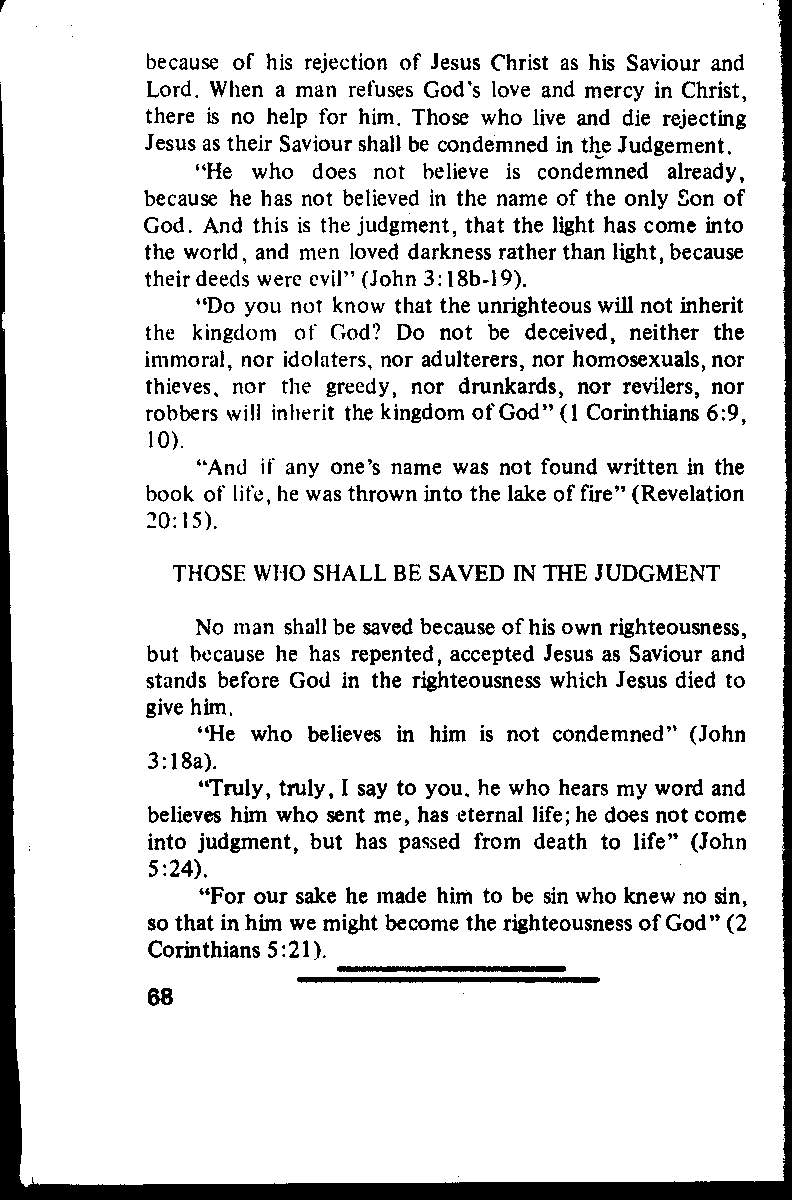 because of his rejection of Jesus Christ as his Saviour and Lord. When a man refuses God's love and mercy in Christ, there is no help for him. Those who live and die rejecting Jesus as their Saviour shall be condemned in the Judgement.

"He who does not believe is condemned already, because he has not believed in the name of the only Son of God. And this is the judgment, that the light has come into the world, and men loved darkness rather than light, because their deeds were evil" (John 3:18b-19).

"Do you not know that the unrighteous will not inherit the kingdom of God? Do not be deceived, neither the immoral, nor idolaters, nor adulterers, nor homosexuals, nor thieves, nor the greedy, nor drunkards, nor revilers, nor robbers will inherit the kingdom of God" (1 Corinthians 6:9, 10).

"And if any one's name was not found written in the book of life, he was thrown into the lake of fire" (Revelation 20:15).

THOSE WHO SHALL BE SAVED IN THE JUDGMENT

No man shall be saved because of his own righteousness, but because he has repented, accepted Jesus as Saviour and stands before God in the righteousness which Jesus died to give him.

"He who believes in him is not condemned" (John 3:18a).

"Truly, truly, I say to you, he who hears my word and believes him who sent me, has eternal life; he does not come into judgment, but has passed from death to life" (John 5:24).

"For our sake he made him to be sin who knew no sin, so that in him we might become the righteousness of God" (2 Corinthians 5:21).

68